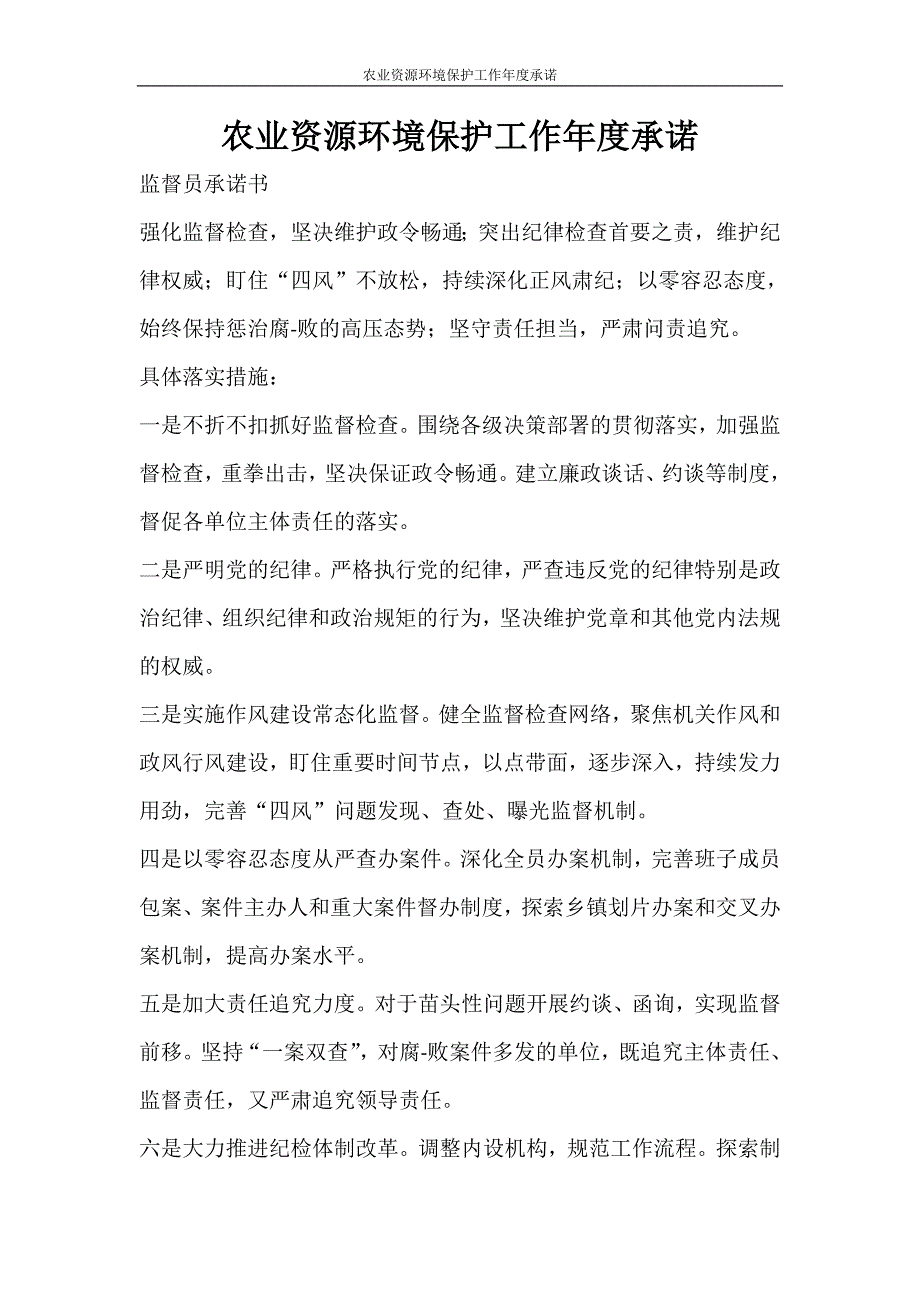 农业资源环境保护工作年度承诺

农业资源环境保护工作年度承诺

监督员承诺书

强化监督检查，坚决维护政令畅通;突出纪律检查首要之责，维护纪律权威；盯住“四风”不放松，持续深化正风肃纪；以零容忍态度，始终保持惩治腐-败的高压态势；坚守责任担当，严肃问责追究。

具体落实措施：

一是不折不扣抓好监督检查。围绕各级决策部署的贯彻落实，加强监督检查，重拳出击，坚决保证政令畅通。建立廉政谈话、约谈等制度，督促各单位主体责任的落实。

二是严明党的纪律。严格执行党的纪律，严查违反党的纪律特别是政治纪律、组织纪律和政治规矩的行为，坚决维护党章和其他党内法规的权威。

三是实施作风建设常态化监督。健全监督检查网络，聚焦机关作风和政风行风建设，盯住重要时间节点，以点带面，逐步深入，持续发力用劲，完善“四风”问题发现、查处、曝光监督机制。

四是以零容忍态度从严查办案件。深化全员办案机制，完善班子成员包案、案件主办人和重大案件督办制度，探索乡镇划片办案和交叉办案机制，提高办案水平。

五是加大责任追究力度。对于苗头性问题开展约谈、函询，实现监督前移。坚持“一案双查”，对腐-败案件多发的单位，既追究主体责任、监督责任，又严肃追究领导责任。

六是大力推进纪检体制改革。调整内设机构，规范工作流程。探索制